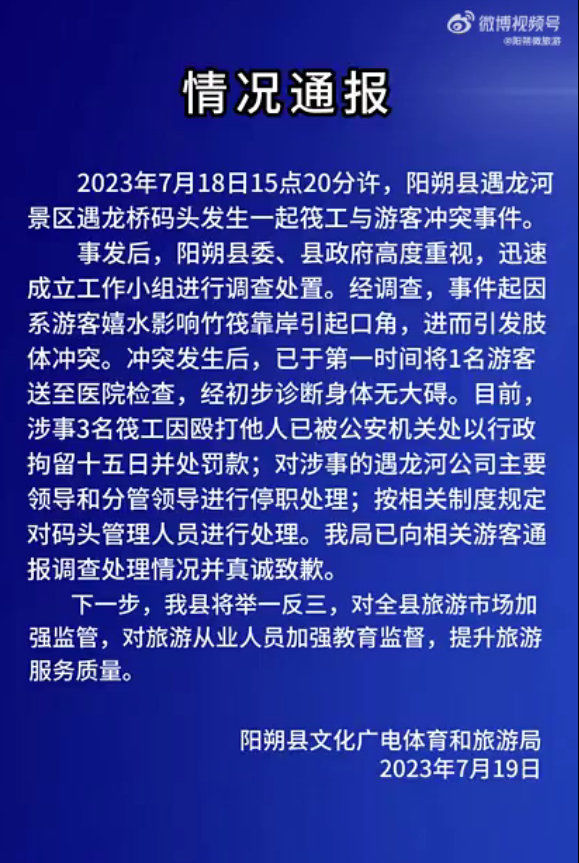 微博视频号
@阳朔微旅游

情况通报

2023年7月18日15点20分许，阳朔县遇龙河景区遇龙桥码头发生一起筏工与游客冲突事件。

事发后，阳朔县委、县政府高度重视，迅速成立工作小组进行调查处置。经调查，事件起因系游客嬉水影响竹筏靠岸引起口角，进而引发肢体冲突。冲突发生后，已于第一时间将1名游客送至医院检查，经初步诊断身体无大碍。目前，涉事3名筏工因殴打他人已被公安机关处以行政拘留十五日并处罚款；对涉事的遇龙河公司主要领导和分管领导进行停职处理；按相关制度规定对码头管理人员进行处理。我局已向相关游客通报调查处理情况并真诚致歉。

下一步，我县将举一反三，对全县旅游市场加强监管，对旅游从业人员加强教育监督，提升旅游服务质量。

阳朔县文化广电体育和旅游局
2023年7月19日